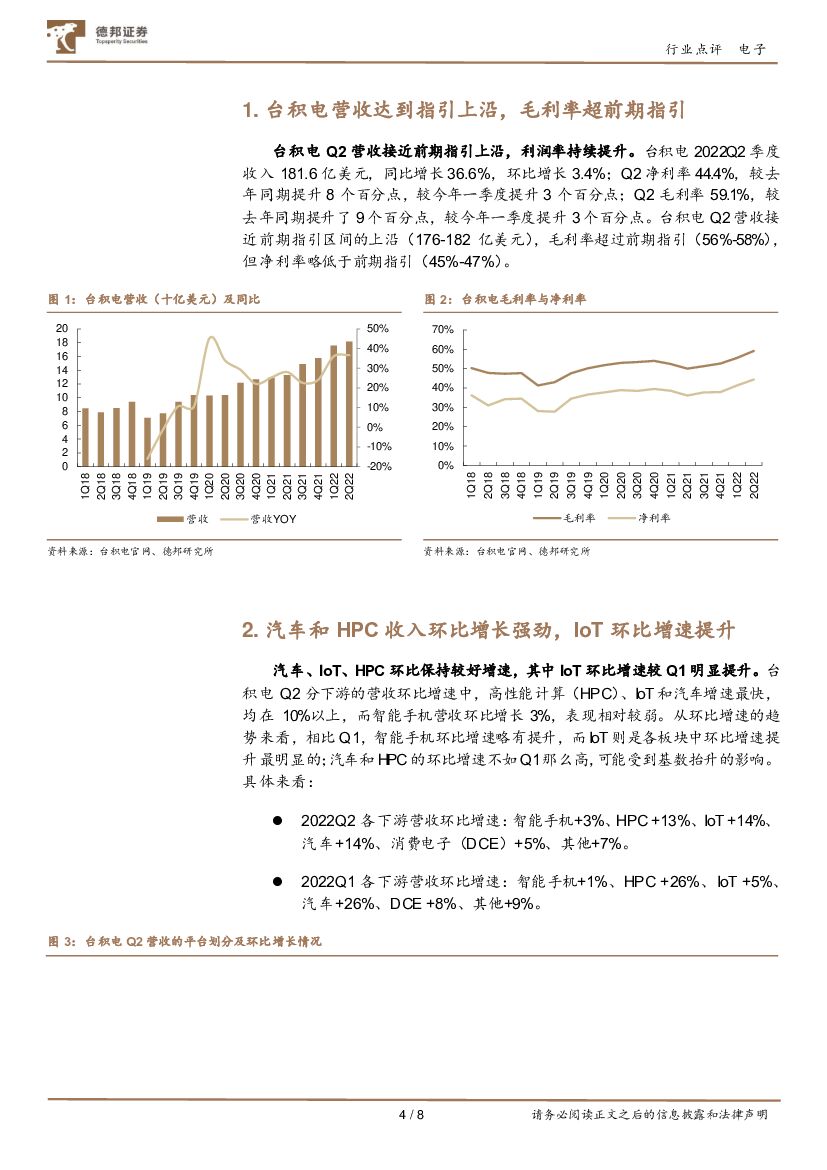 德邦证券
Topsperity Securities

行业点评 电子

1. 台积电营收达到指引上沿，毛利率超前期指引

台积电 Q2 营收接近前期指引上沿，利润率持续提升。台积电 2022Q2 季度收入 181.6 亿美元，同比增长 36.6%，环比增长 3.4%；Q2 净利率 44.4%，较去年同期提升 8 个百分点，较今年一季度提升 3 个百分点；Q2 毛利率 59.1%，较去年同期提升了 9 个百分点，较今年一季度提升 3 个百分点。台积电 Q2 营收接近前期指引区间的上沿（176-182 亿美元），毛利率超过前期指引（56%-58%），但净利率略低于前期指引（45%-47%）。

图 1：台积电营收（十亿美元）及同比

20
18
16
14
12
10
8
6
4
2
0

50%
40%
30%
20%
10%
0%
-10%
-20%

1Q18 2Q18 3Q18 4Q18 1Q19 2Q19 3Q19 4Q19 1Q20 2Q20 3Q20 4Q20 1Q21 2Q21 3Q21 4Q21 1Q22 2Q22

营收 营收YOY

资料来源：台积电官网、德邦研究所

图 2：台积电毛利率与净利率

70%
60%
50%
40%
30%
20%
10%
0%

1Q18 2Q18 3Q18 4Q18 1Q19 2Q19 3Q19 4Q19 1Q20 2Q20 3Q20 4Q20 1Q21 2Q21 3Q21 4Q21 1Q22 2Q22

毛利率 净利率

资料来源：台积电官网、德邦研究所

2. 汽车和 HPC 收入环比增长强劲，IoT 环比增速提升

汽车、IoT、HPC 环比保持较好增速，其中 IoT 环比增速较 Q1 明显提升。台积电 Q2 分下游的营收环比增速中，高性能计算（HPC）、IoT 和汽车增速最快，均在 10%以上，而智能手机营收环比增长 3%，表现相对较弱。从环比增速的趋势来看，相比 Q1，智能手机环比增速略有提升，而 IoT 则是各板块中环比增速提升最明显的；汽车和 HPC 的环比增速不如 Q1 那么高，可能受到基数抬升的影响。具体来看：

● 2022Q2 各下游营收环比增速：智能手机+3%、HPC +13%、IoT +14%、汽车+14%、消费电子（DCE）+5%、其他+7%。

● 2022Q1 各下游营收环比增速：智能手机+1%、HPC +26%、IoT +5%、汽车+26%、DCE +8%、其他+9%。

图 3：台积电 Q2 营收的平台划分及环比增长情况

4 / 8

请务必阅读正文之后的信息披露和法律声明